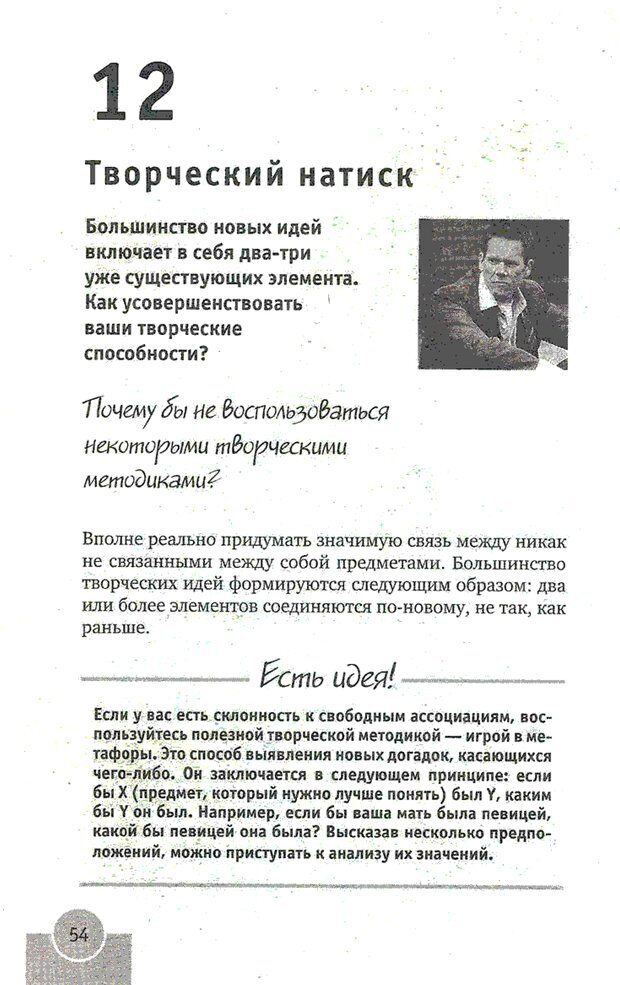 12

Творческий натиск

Большинство новых идей включает в себя два-три уже существующих элемента. Как усовершенствовать ваши творческие способности?

Почему бы не воспользоваться некоторыми творческими методиками?

Вполне реально придумать значимую связь между никак не связанными между собой предметами. Большинство творческих идей формируются следующим образом: два или более элементов соединяются по-новому, не так, как раньше.

Есть идея!

Если у вас есть склонность к свободным ассоциациям, воспользуйтесь полезной творческой методикой — игрой в метафоры. Это способ выявления новых догадок, касающихся чего-либо. Он заключается в следующем принципе: если бы X (предмет, который нужно лучше понять) был Y, каким бы Y он был. Например, если бы ваша мать была певицей, какой бы певицей она была? Высказав несколько предположений, можно приступать к анализу их значений.

54